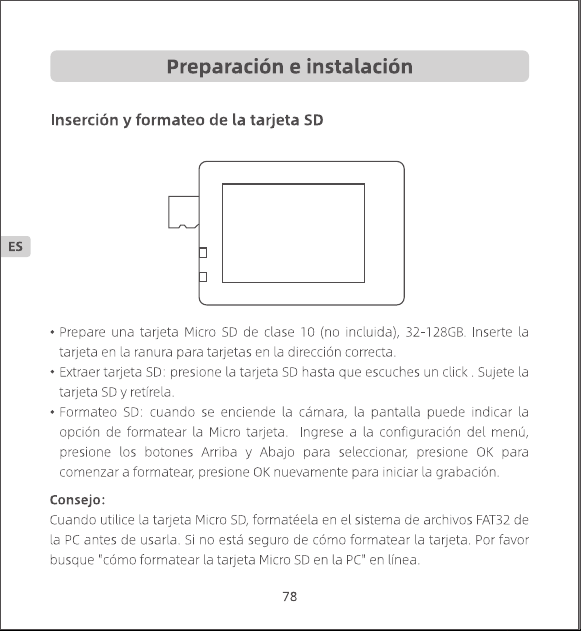 Preparación e instalación

Inserción y formateo de la tarjeta SD

ES

• Prepare una tarjeta Micro SD de clase 10 (no incluida), 32-128GB. Inserte la tarjeta en la ranura para tarjetas en la dirección correcta.
• Extraer tarjeta SD: presione la tarjeta SD hasta que escuches un click . Sujete la tarjeta SD y retírela.
• Formateo SD: cuando se enciende la cámara, la pantalla puede indicar la opción de formatear la Micro tarjeta.  Ingrese a la configuración del menú, presione los botones Arriba y Abajo para seleccionar, presione OK para comenzar a formatear, presione OK nuevamente para iniciar la grabación.

Consejo:
Cuando utilice la tarjeta Micro SD, formatéela en el sistema de archivos FAT32 de la PC antes de usarla. Si no está seguro de cómo formatear la tarjeta. Por favor busque "cómo formatear la tarjeta Micro SD en la PC" en línea.

78